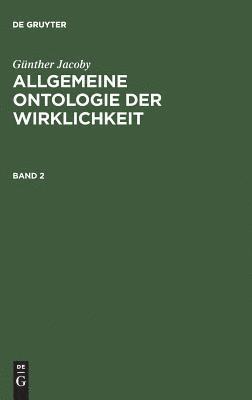 DE GRUYTER

Günther Jacoby

ALLGEMEINE ONTOLOGIE DER WIRKLICHKEIT

BAND 2

DE
G